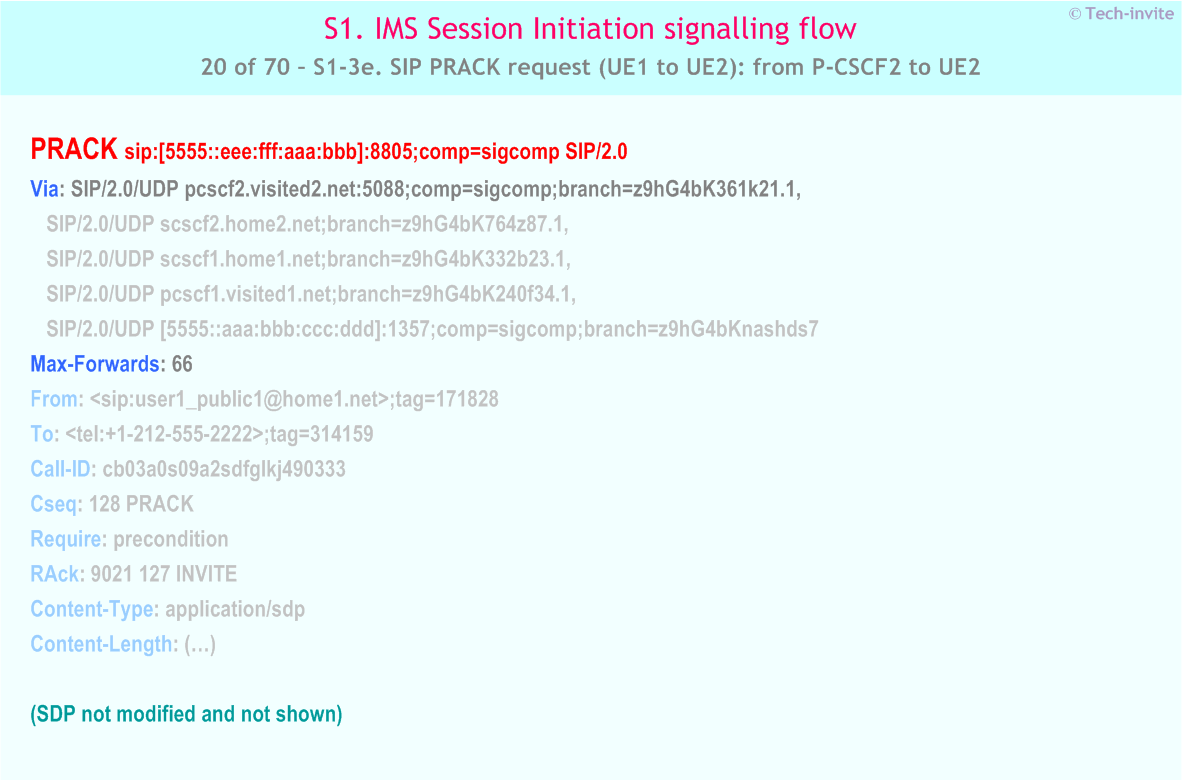 S1. IMS Session Initiation signalling flow
© Tech-invite
20 of 70 – S1-3e. SIP PRACK request (UE1 to UE2): from P-CSCF2 to UE2

PRACK sip:[5555::eee:fff:aaa:bbb]:8805;comp=sigcomp SIP/2.0
Via: SIP/2.0/UDP pcscf2.visited2.net:5088;comp=sigcomp;branch=z9hG4bK361k21.1,
SIP/2.0/UDP scscf2.home2.net;branch=z9hG4bK764z87.1,
SIP/2.0/UDP scscf1.home1.net;branch=z9hG4bK332b23.1,
SIP/2.0/UDP pcscf1.visited1.net;branch=z9hG4bK240f34.1,
SIP/2.0/UDP [5555::aaa:bbb:ccc:ddd]:1357;comp=sigcomp;branch=z9hG4bKnashds7
Max-Forwards: 66
From: <sip:user1_public1@home1.net>;tag=171828
To: <tel:+1-212-555-2222>;tag=314159
Call-ID: cb03a0s09a2sdfglkj490333
Cseq: 128 PRACK
Require: precondition
RAck: 9021 127 INVITE
Content-Type: application/sdp
Content-Length: (…)

(SDP not modified and not shown)